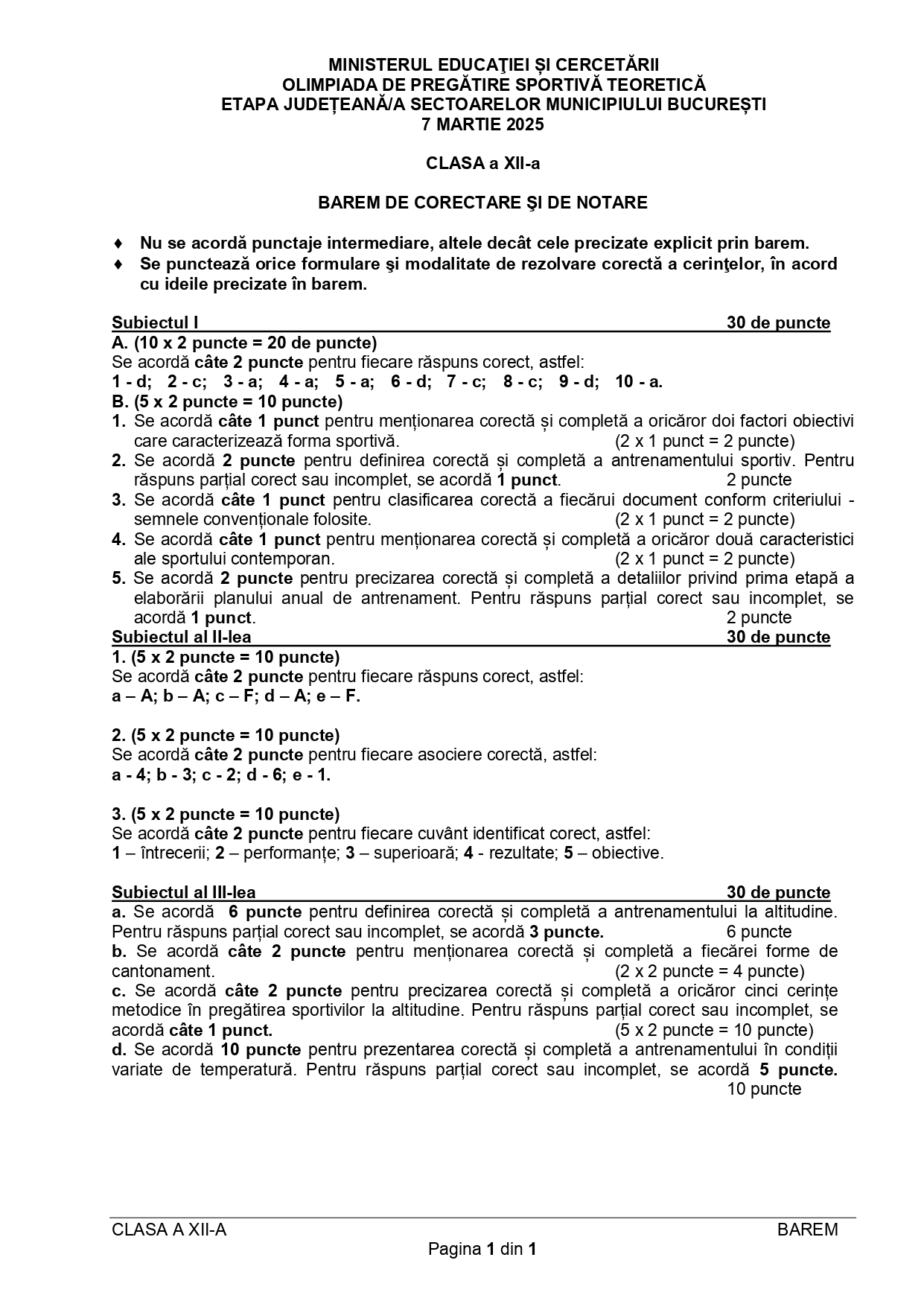 MINISTERUL EDUCAŢIEI ȘI CERCETĂRII
OLIMPIADA DE PREGĂTIRE SPORTIVĂ TEORETICĂ
ETAPA JUDEȚEANĂ/A SECTOARELOR MUNICIPIULUI BUCUREȘTI
7 MARTIE 2025

CLASA a XII-a

BAREM DE CORECTARE ŞI DE NOTARE

♦ Nu se acordă punctaje intermediare, altele decât cele precizate explicit prin barem.
♦ Se punctează orice formulare şi modalitate de rezolvare corectă a cerinţelor, în acord cu ideile precizate în barem.

Subiectul I 30 de puncte
A. (10 x 2 puncte = 20 de puncte)
Se acordă câte 2 puncte pentru fiecare răspuns corect, astfel:
1 - d; 2 - c; 3 - a; 4 - a; 5 - a; 6 - d; 7 - c; 8 - c; 9 - d; 10 - a.
B. (5 x 2 puncte = 10 puncte)
1. Se acordă câte 1 punct pentru menționarea corectă și completă a oricăror doi factori obiectivi care caracterizează forma sportivă. (2 x 1 punct = 2 puncte)
2. Se acordă 2 puncte pentru definirea corectă și completă a antrenamentului sportiv. Pentru răspuns parțial corect sau incomplet, se acordă 1 punct. 2 puncte
3. Se acordă câte 1 punct pentru clasificarea corectă a fiecărui document conform criteriului - semnele convenționale folosite. (2 x 1 punct = 2 puncte)
4. Se acordă câte 1 punct pentru menționarea corectă și completă a oricăror două caracteristici ale sportului contemporan. (2 x 1 punct = 2 puncte)
5. Se acordă 2 puncte pentru precizarea corectă și completă a detaliilor privind prima etapă a elaborării planului anual de antrenament. Pentru răspuns parțial corect sau incomplet, se acordă 1 punct. 2 puncte
Subiectul al II-lea 30 de puncte
1. (5 x 2 puncte = 10 puncte)
Se acordă câte 2 puncte pentru fiecare răspuns corect, astfel:
a – A; b – A; c – F; d – A; e – F.

2. (5 x 2 puncte = 10 puncte)
Se acordă câte 2 puncte pentru fiecare asociere corectă, astfel:
a - 4; b - 3; c - 2; d - 6; e - 1.

3. (5 x 2 puncte = 10 puncte)
Se acordă câte 2 puncte pentru fiecare cuvânt identificat corect, astfel:
1 – întrecerii; 2 – performanțe; 3 – superioară; 4 - rezultate; 5 – obiective.

Subiectul al III-lea 30 de puncte
a. Se acordă 6 puncte pentru definirea corectă și completă a antrenamentului la altitudine. Pentru răspuns parțial corect sau incomplet, se acordă 3 puncte. 6 puncte
b. Se acordă câte 2 puncte pentru menționarea corectă și completă a fiecărei forme de cantonament. (2 x 2 puncte = 4 puncte)
c. Se acordă câte 2 puncte pentru precizarea corectă și completă a oricăror cinci cerințe metodice în pregătirea sportivilor la altitudine. Pentru răspuns parțial corect sau incomplet, se acordă câte 1 punct. (5 x 2 puncte = 10 puncte)
d. Se acordă 10 puncte pentru prezentarea corectă și completă a antrenamentului în condiții variate de temperatură. Pentru răspuns parțial corect sau incomplet, se acordă 5 puncte. 10 puncte

CLASA A XII-A BAREM
Pagina 1 din 1